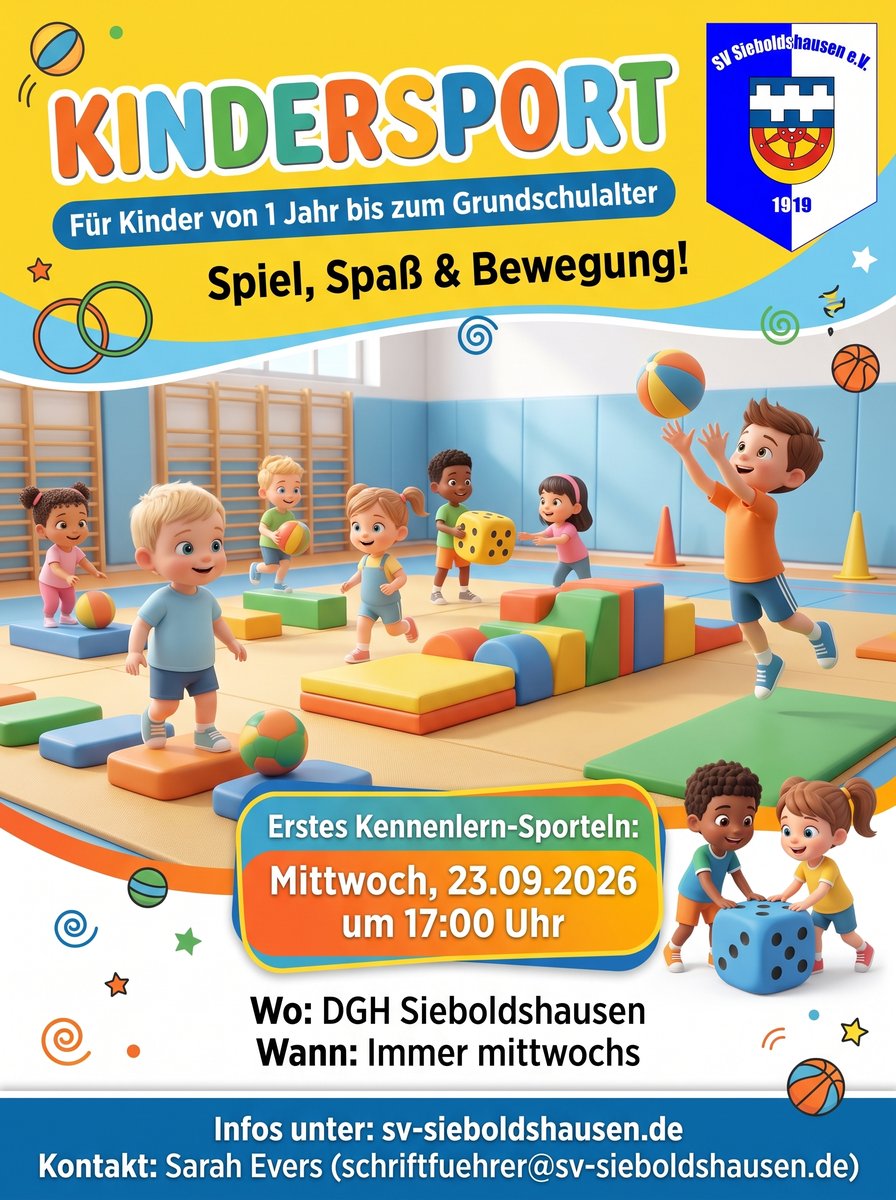 KINDERSPORT

Für Kinder von 1 Jahr bis zum Grundschulalter

Spiel, Spaß & Bewegung!

SV Sieboldshausen e.V.

1919

Erstes Kennenlern-Sporteln:

Mittwoch, 23.09.2026
um 17:00 Uhr

Wo: DGH Sieboldshausen
Wann: Immer mittwochs

Infos unter: sv-sieboldshausen.de
Kontakt: Sarah Evers (schriftfuehrer@sv-sieboldshausen.de)